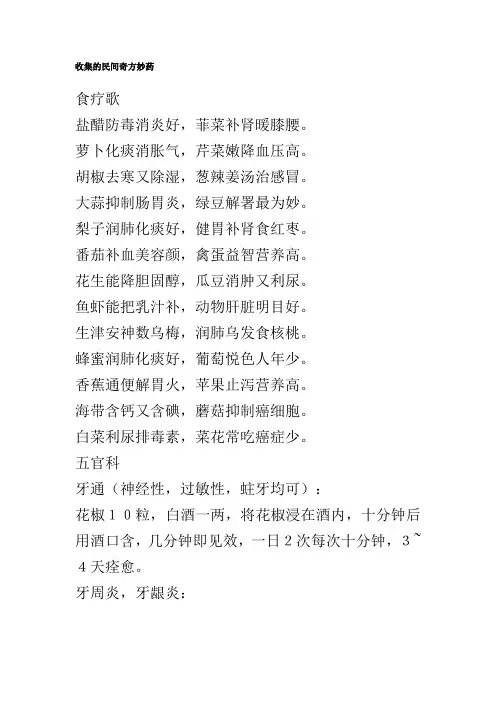 收集的民间奇方妙药

食疗歌

盐醋防毒消炎好，韮菜补肾暖膝腰。

萝卜化痰消胀气，芹菜嫩降血压高。

胡椒去寒又除湿，葱辣姜汤治感冒。

大蒜抑制肠胃炎，绿豆解署最为妙。

梨子润肺化痰好，健胃补肾食红枣。

番茄补血美容颜，禽蛋益智营养高。

花生能降胆固醇，瓜豆消肿又利尿。

鱼虾能把乳汁补，动物肝脏明目好。

生津安神数乌梅，润肺乌发食核桃。

蜂蜜润肺化痰好，葡萄悦色人年少。

香蕉通便解胃火，苹果止泻营养高。

海带含钙又含碘，蘑菇抑制癌细胞。

白菜利尿排毒素，菜花常吃癌症少。

五官科

牙通（神经性，过敏性，蛀牙均可）：

花椒１０粒，白酒一两，将花椒浸在酒内，十分钟后用酒口含，几分钟即见效，一日２次每次十分钟，３~４天痊愈。

牙周炎，牙龈炎：